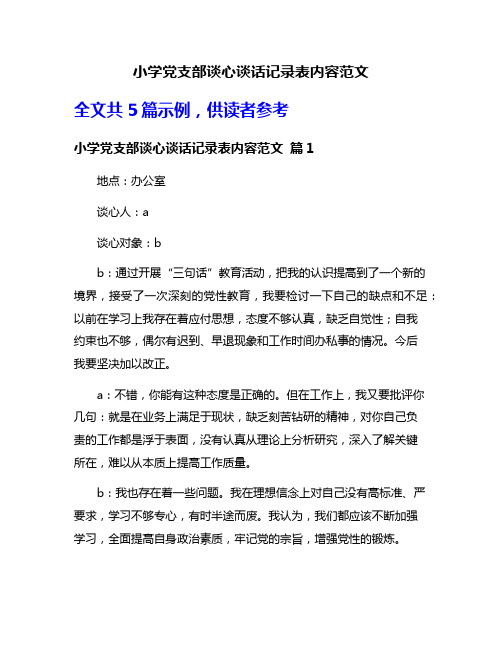 小学党支部谈心谈话记录表内容范文

全文共 5 篇示例，供读者参考

小学党支部谈心谈话记录表内容范文 篇 1

地点：办公室

谈心人：a

谈心对象：b

b：通过开展“三句话”教育活动，把我的认识提高到了一个新的境界，接受了一次深刻的党性教育，我要检讨一下自己的缺点和不足：以前在学习上我存在着应付思想，态度不够认真，缺乏自觉性；自我约束也不够，偶尔有迟到、早退现象和工作时间办私事的情况。今后我要坚决加以改正。

a：不错，你能有这种态度是正确的。但在工作上，我又要批评你几句：就是在业务上满足于现状，缺乏刻苦钻研的精神，对你自己负责的工作都是浮于表面，没有认真从理论上分析研究，深入了解关键所在，难以从本质上提高工作质量。

b：我也存在着一些问题。我在理想信念上对自己没有高标准、严要求，学习不够专心，有时半途而废。我认为，我们都应该不断加强学习，全面提高自身政治素质，牢记党的宗旨，增强党性的锻炼。